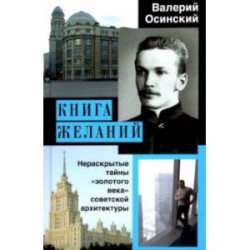 Валерий Осинский

КНИГА ЖЕЛАНИЙ

Нераскрытые тайны «золотого века» советской архитектуры